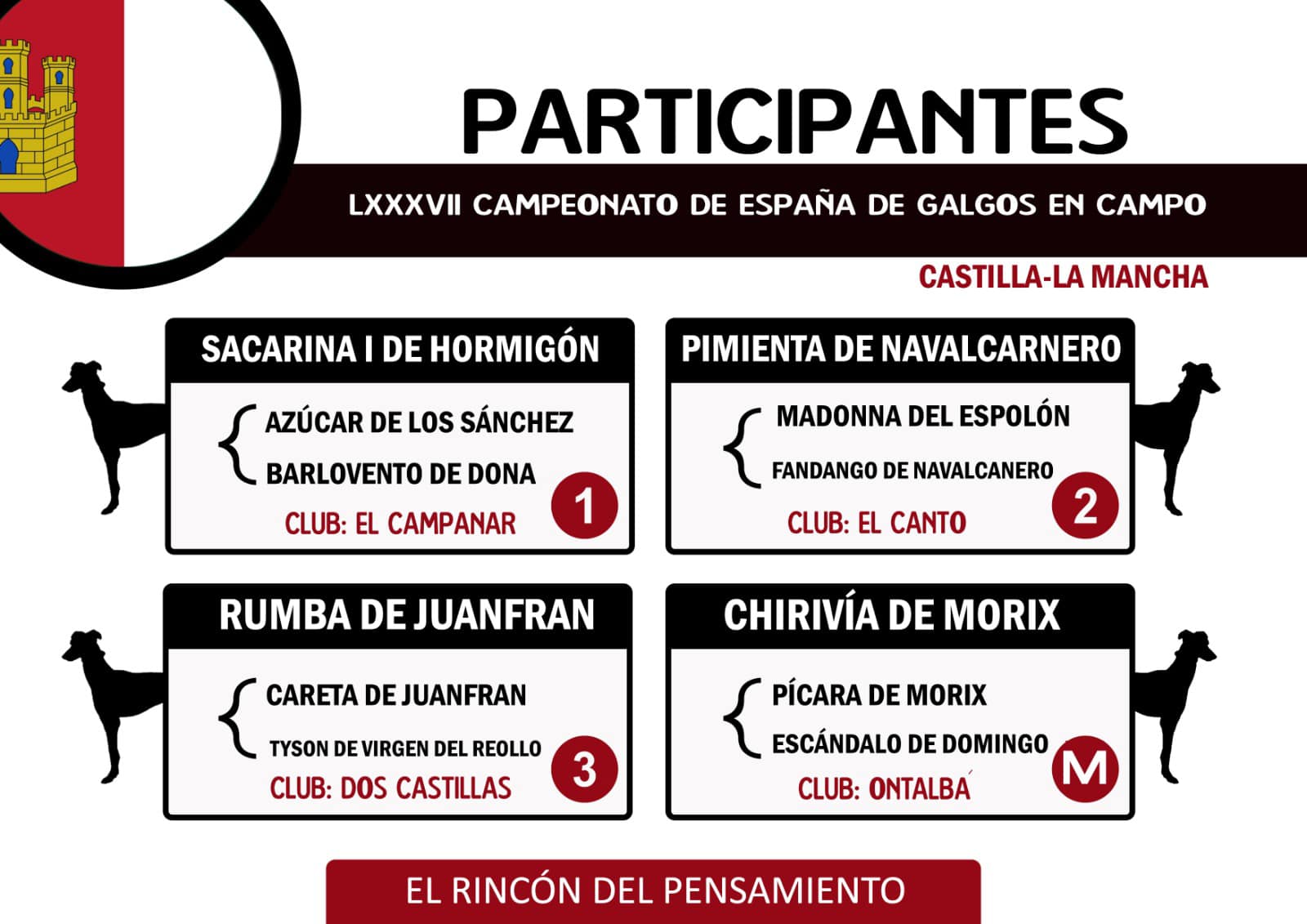 PARTICIPANTES

LXXXVII CAMPEONATO DE ESPAÑA DE GALGOS EN CAMPO

CASTILLA-LA MANCHA

SACARINA I DE HORMIGÓN

AZÚCAR DE LOS SÁNCHEZ
BARLOVENTO DE DONA
CLUB: EL CAMPANAR
1

PIMIENTA DE NAVALCARNERO

MADONNA DEL ESPOLÓN
FANDANGO DE NAVALCANERO
CLUB: EL CANTO
2

RUMBA DE JUANFRAN

CARETA DE JUANFRAN
TYSON DE VIRGEN DEL REOLLO
CLUB: DOS CASTILLAS
3

CHIRIVÍA DE MORIX

PÍCARA DE MORIX
ESCÁNDALO DE DOMINGO
CLUB: ONTALBÁ
M

EL RINCÓN DEL PENSAMIENTO